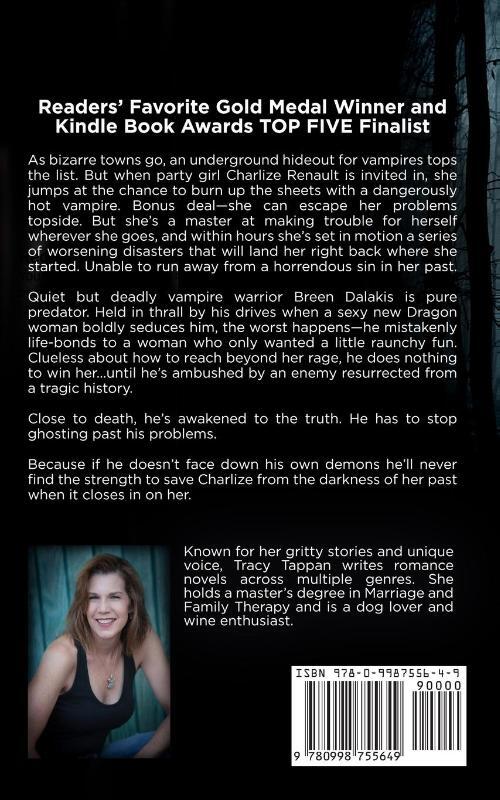 Readers' Favorite Gold Medal Winner and Kindle Book Awards TOP FIVE Finalist

As bizarre towns go, an underground hideout for vampires tops the list. But when party girl Charlize Renault is invited in, she jumps at the chance to burn up the sheets with a dangerously hot vampire. Bonus deal—she can escape her problems topside. But she's a master at making trouble for herself wherever she goes, and within hours she's set in motion a series of worsening disasters that will land her right back where she started. Unable to run away from a horrendous sin in her past.

Quiet but deadly vampire warrior Breen Dalakis is pure predator. Held in thrall by his drives when a sexy new Dragon woman boldly seduces him, the worst happens—he mistakenly life-bonds to a woman who only wanted a little raunchy fun. Clueless about how to reach beyond her rage, he does nothing to win her...until he's ambushed by an enemy resurrected from a tragic history.

Close to death, he's awakened to the truth. He has to stop ghosting past his problems.

Because if he doesn't face down his own demons he'll never find the strength to save Charlize from the darkness of her past when it closes in on her.

Known for her gritty stories and unique voice, Tracy Tappan writes romance novels across multiple genres. She holds a master's degree in Marriage and Family Therapy and is a dog lover and wine enthusiast.

ISBN 978-0-9987556-4-9
90000
9 780998 755649